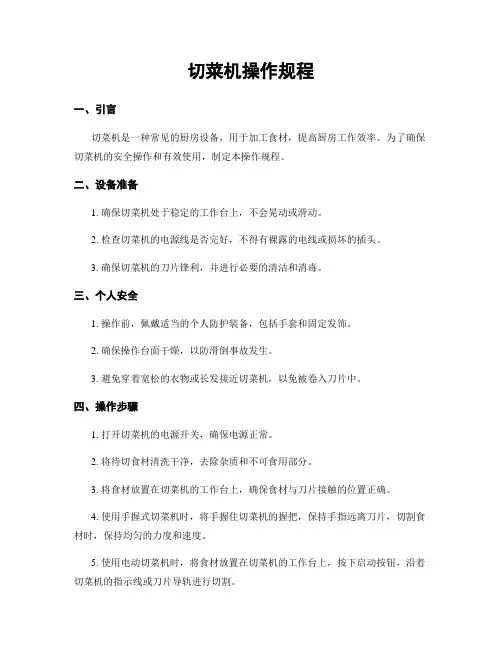 切菜机操作规程

一、引言

切菜机是一种常见的厨房设备，用于加工食材，提高厨房工作效率。为了确保切菜机的安全操作和有效使用，制定本操作规程。

二、设备准备

1. 确保切菜机处于稳定的工作台上，不会晃动或滑动。

2. 检查切菜机的电源线是否完好，不得有裸露的电线或损坏的插头。

3. 确保切菜机的刀片锋利，并进行必要的清洁和消毒。

三、个人安全

1. 操作前，佩戴适当的个人防护装备，包括手套和固定发饰。

2. 确保操作台面干燥，以防滑倒事故发生。

3. 避免穿着宽松的衣物或长发接近切菜机，以免被卷入刀片中。

四、操作步骤

1. 打开切菜机的电源开关，确保电源正常。

2. 将待切食材清洗干净，去除杂质和不可食用部分。

3. 将食材放置在切菜机的工作台上，确保食材与刀片接触的位置正确。

4. 使用手握式切菜机时，将手握住切菜机的握把，保持手指远离刀片，切割食材时，保持均匀的力度和速度。

5. 使用电动切菜机时，将食材放置在切菜机的工作台上，按下启动按钮，沿着切菜机的指示线或刀片导轨进行切割。